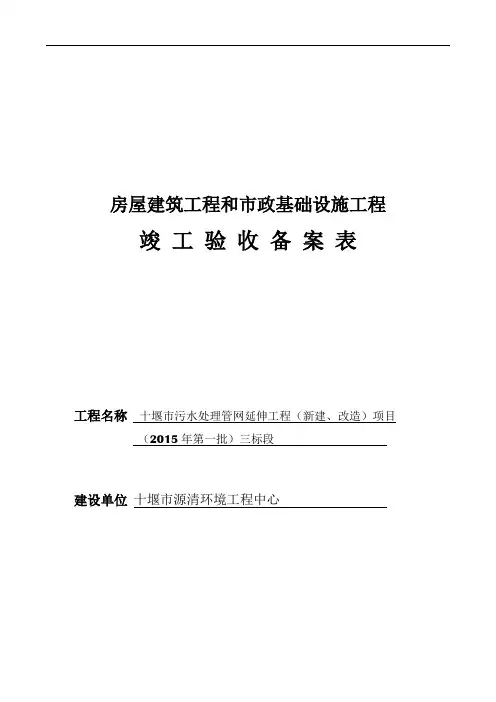 房屋建筑工程和市政基础设施工程

竣 工 验 收 备 案 表

工程名称 十堰市污水处理管网延伸工程（新建、改造）项目（2015 年第一批）三标段

建设单位 十堰市源清环境工程中心